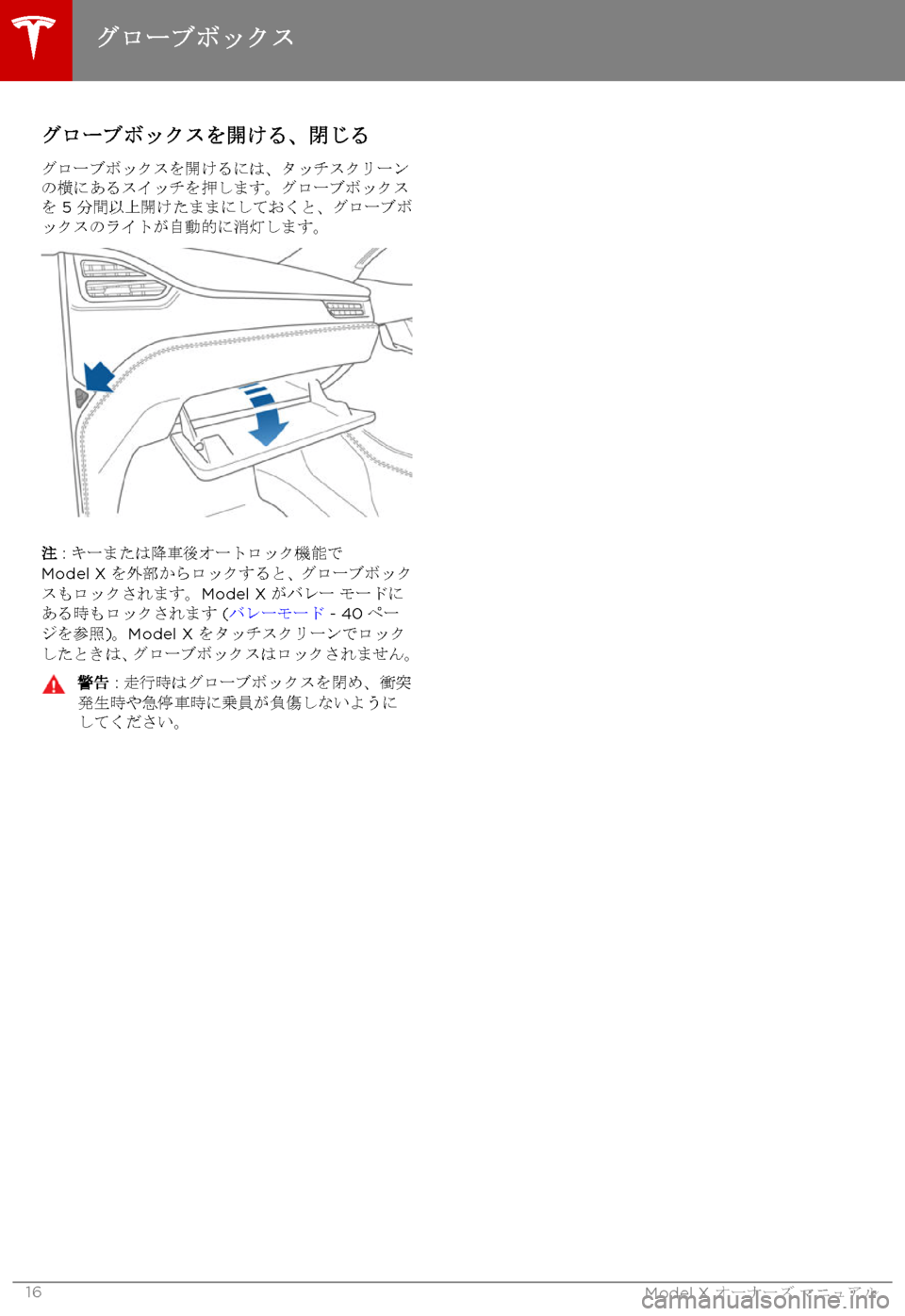 グローブボックス

グローブボックスを開ける、閉じる

グローブボックスを開けるには、タッチスクリーンの横にあるスイッチを押します。グローブボックスを 5 分間以上開けたままにしておくと、グローブボックスのライトが自動的に消灯します。

注 : キーまたは降車後オートロック機能で Model X を外部からロックすると、グローブボックスもロックされます。Model X がバレー モードにある時もロックされます (バレーモード - 40 ページを参照)。Model X をタッチスクリーンでロックしたときは、グローブボックスはロックされません。

警告 : 走行時はグローブボックスを閉め、衝突発生時や急停車時に乗員が負傷しないようにしてください。

16

Model X オーナーズ マニュアル

carmanualsonline.info